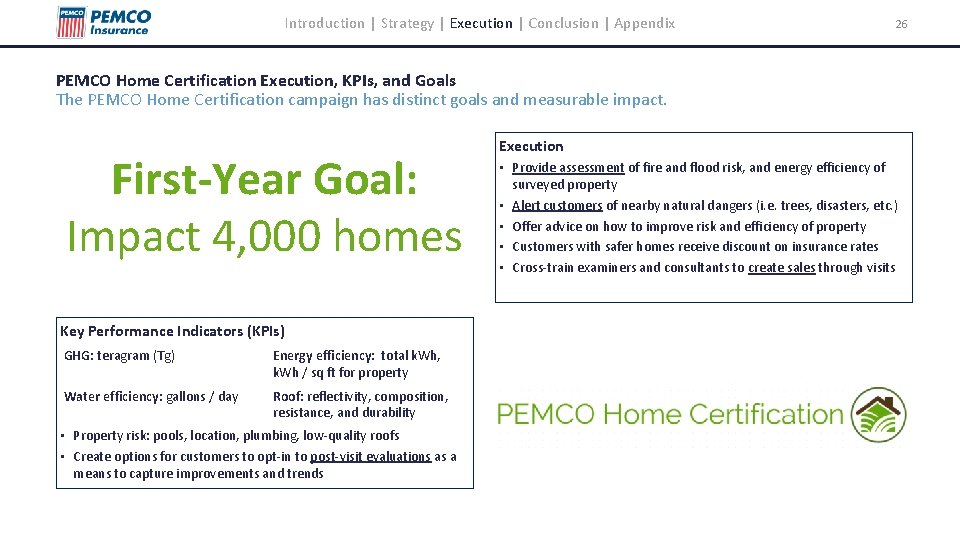 PEMCO PEMCO Insurance

Introduction | Strategy | Execution | Conclusion | Appendix

26

PEMCO Home Certification Execution, KPIs, and Goals
The PEMCO Home Certification campaign has distinct goals and measurable impact.

First-Year Goal:
Impact 4,000 homes

Execution
• Provide assessment of fire and flood risk, and energy efficiency of surveyed property
• Alert customers of nearby natural dangers (i.e. trees, disasters, etc.)
• Offer advice on how to improve risk and efficiency of property
• Customers with safer homes receive discount on insurance rates
• Cross-train examiners and consultants to create sales through visits

Key Performance Indicators (KPIs)

| GHG: teragram (Tg) | Energy efficiency: total kWh, kWh / sq ft for property |
|---|---|
| Water efficiency: gallons / day | Roof: reflectivity, composition, resistance, and durability |

• Property risk: pools, location, plumbing, low-quality roofs
• Create options for customers to opt-in to post-visit evaluations as a means to capture improvements and trends

PEMCO Home Certification